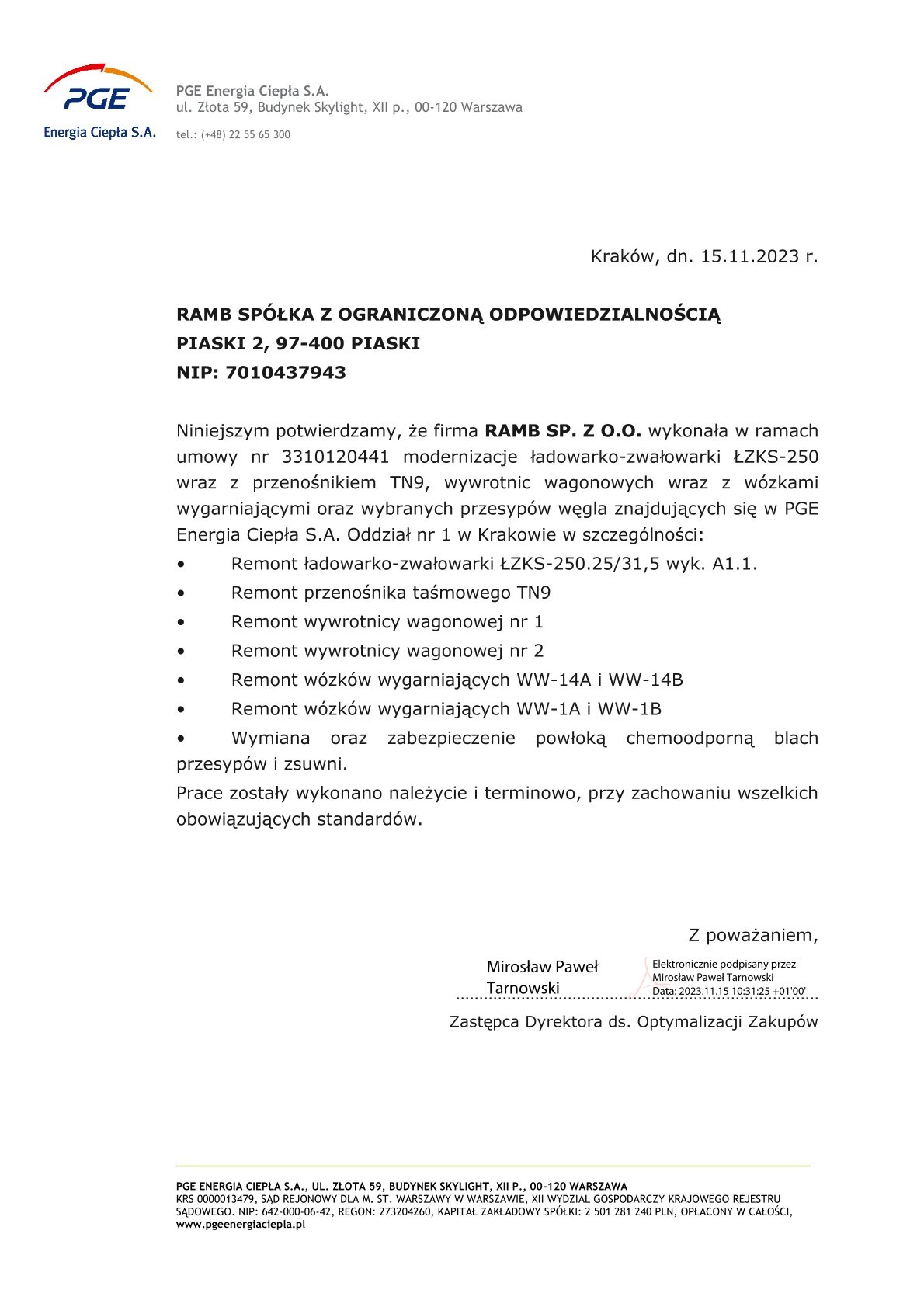 PGE
Energia Ciepła S.A.

PGE Energia Ciepła S.A.
ul. Złota 59, Budynek Skylight, XII p., 00-120 Warszawa

tel.: (+48) 22 55 65 300

Kraków, dn. 15.11.2023 r.

RAMB SPÓŁKA Z OGRANICZONĄ ODPOWIEDZIALNOŚCIĄ
PIASKI 2, 97-400 PIASKI
NIP: 7010437943

Niniejszym potwierdzamy, że firma RAMB SP. Z O.O. wykonała w ramach umowy nr 3310120441 modernizacje ładowarko-zwałowarki ŁZKS-250 wraz z przenośnikiem TN9, wywrotnic wagonowych wraz z wózkami wygarniającymi oraz wybranych przesypów węgla znajdujących się w PGE Energia Ciepła S.A. Oddział nr 1 w Krakowie w szczególności:
• Remont ładowarko-zwałowarki ŁZKS-250.25/31,5 wyk. A1.1.
• Remont przenośnika taśmowego TN9
• Remont wywrotnicy wagonowej nr 1
• Remont wywrotnicy wagonowej nr 2
• Remont wózków wygarniających WW-14A i WW-14B
• Remont wózków wygarniających WW-1A i WW-1B
• Wymiana oraz zabezpieczenie powłoką chemoodporną blach przesypów i zsuwni.
Prace zostały wykonano należycie i terminowo, przy zachowaniu wszelkich obowiązujących standardów.

Z poważaniem,

Mirosław Paweł Tarnowski
Elektronicznie podpisany przez Mirosław Paweł Tarnowski
Data: 2023.11.15 10:31:25 +01'00'
Zastępca Dyrektora ds. Optymalizacji Zakupów

PGE ENERGIA CIEPŁA S.A., UL. ZŁOTA 59, BUDYNEK SKYLIGHT, XII P., 00-120 WARSZAWA
KRS 0000013479, SĄD REJONOWY DLA M. ST. WARSZAWY W WARSZAWIE, XII WYDZIAŁ GOSPODARCZY KRAJOWEGO REJESTRU SĄDOWEGO. NIP: 642-000-06-42, REGON: 273204260, KAPITAŁ ZAKŁADOWY SPÓŁKI: 2 501 281 240 PLN, OPŁACONY W CAŁOŚCI,
www.pgeenergiaciepla.pl